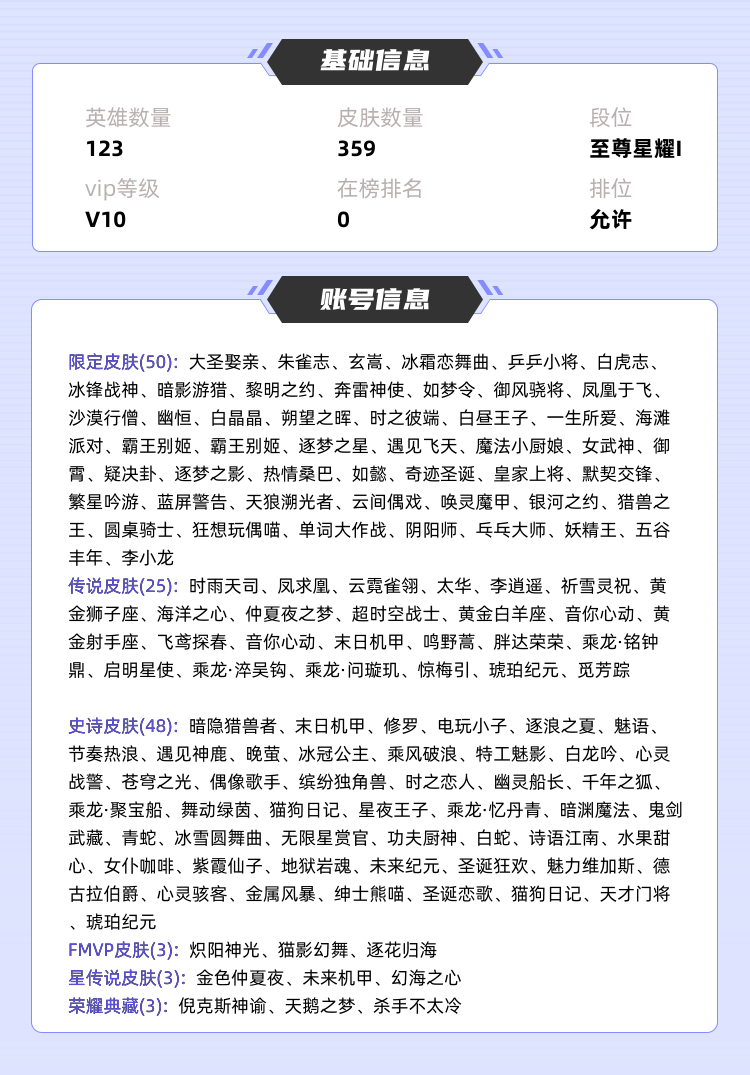 基础信息

英雄数量
123

皮肤数量
359

段位
至尊星耀I

vip等级
V10

在榜排名
0

排位
允许

账号信息

限定皮肤(50): 大圣娶亲、朱雀志、玄嵩、冰霜恋舞曲、乒乒小将、白虎志、冰锋战神、暗影游猎、黎明之约、奔雷神使、如梦令、御风骁将、凤凰于飞、沙漠行僧、幽恒、白晶晶、朔望之晖、时之彼端、白昼王子、一生所爱、海滩派对、霸王别姬、霸王别姬、逐梦之星、遇见飞天、魔法小厨娘、女武神、御霄、疑决卦、逐梦之影、热情桑巴、如懿、奇迹圣诞、皇家上将、默契交锋、繁星吟游、蓝屏警告、天狼溯光者、云间偶戏、唤灵魔甲、银河之约、猎兽之王、圆桌骑士、狂想玩偶喵、单词大作战、阴阳师、乓乓大师、妖精王、五谷丰年、李小龙
传说皮肤(25): 时雨天司、凤求凰、云霓雀翎、太华、李逍遥、祈雪灵祝、黄金狮子座、海洋之心、仲夏夜之梦、超时空战士、黄金白羊座、音你心动、黄金射手座、飞鸢探春、音你心动、末日机甲、鸣野蒿、胖达荣荣、乘龙·铭钟鼎、启明星使、乘龙·淬吴钩、乘龙·问璇玑、惊梅引、琥珀纪元、觅芳踪

史诗皮肤(48): 暗隐猎兽者、末日机甲、修罗、电玩小子、逐浪之夏、魅语、节奏热浪、遇见神鹿、晚萤、冰冠公主、乘风破浪、特工魅影、白龙吟、心灵战警、苍穹之光、偶像歌手、缤纷独角兽、时之恋人、幽灵船长、千年之狐、乘龙·聚宝船、舞动绿茵、猫狗日记、星夜王子、乘龙·忆丹青、暗渊魔法、鬼剑武藏、青蛇、冰雪圆舞曲、无限星赏官、功夫厨神、白蛇、诗语江南、水果甜心、女仆咖啡、紫霞仙子、地狱岩魂、未来纪元、圣诞狂欢、魅力维加斯、德古拉伯爵、心灵骇客、金属风暴、绅士熊喵、圣诞恋歌、猫狗日记、天才门将、琥珀纪元
FMVP皮肤(3): 炽阳神光、猫影幻舞、逐花归海
星传说皮肤(3): 金色仲夏夜、未来机甲、幻海之心
荣耀典藏(3): 倪克斯神谕、天鹅之梦、杀手不太冷